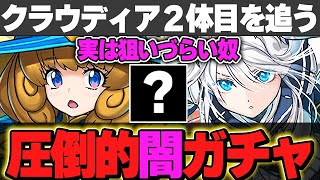 クラウディア２体目を追う
実は狙いづらい奴
?
圧倒的闇ガチャ